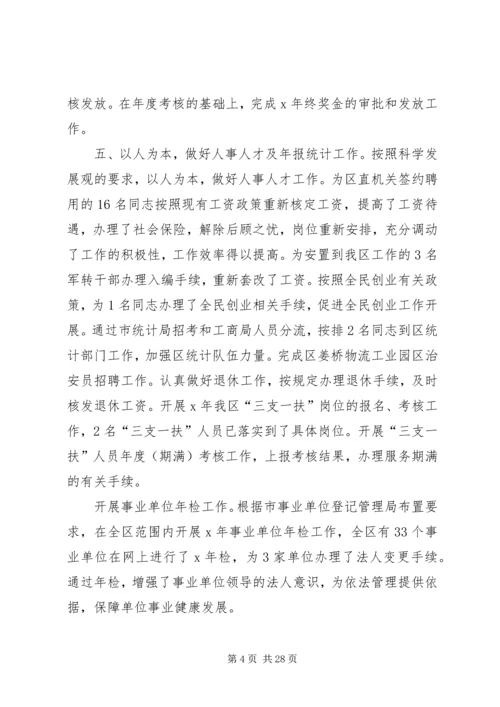 核发放。在年度考核的基础上，完成 x 年终奖金的审批和发放工作。

五、以人为本，做好人事人才及年报统计工作。按照科学发展观的要求，以人为本，做好人事人才工作。为区直机关签约聘用的 16 名同志按照现有工资政策重新核定工资，提高了工资待遇，办理了社会保险，解除后顾之忧，岗位重新安排，充分调动了工作的积极性，工作效率得以提高。为安置到我区工作的 3 名军转干部办理入编手续，重新套改了工资。按照全民创业有关政策，为 1 名同志办理了全民创业相关手续，促进全民创业工作开展。通过市统计局招考和工商局人员分流，按排 2 名同志到区统计部门工作，加强区统计队伍力量。完成区姜桥物流工业园区治安员招聘工作。认真做好退休工作，按规定办理退休手续，及时核发退休工资。开展 x 年我区“三支一扶”岗位的报名、考核工作，2 名“三支一扶”人员已落实到了具体岗位。开展“三支一扶”人员年度（期满）考核工作，上报考核结果，办理服务期满的有关手续。

开展事业单位年检工作。根据市事业单位登记管理局布置要求，在全区范围内开展 x 年事业单位年检工作，全区有 33 个事业单位在网上进行了 x 年检，为 3 家单位办理了法人变更手续。通过年检，增强了事业单位领导的法人意识，为依法管理提供依据，保障单位事业健康发展。

第 4 页 共 28 页